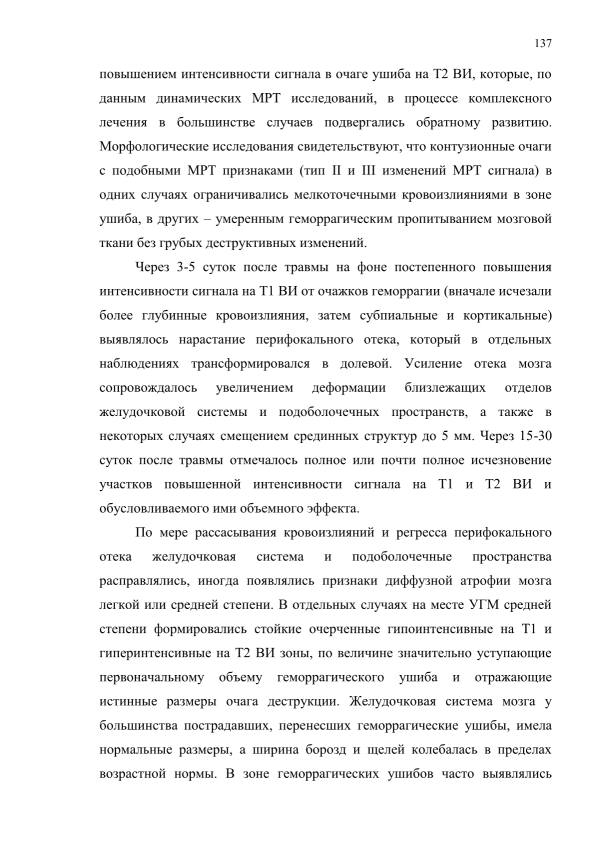 137

повышением интенсивности сигнала в очаге ушиба на Т2 ВИ, которые, по данным динамических МРТ исследований, в процессе комплексного лечения в большинстве случаев подвергались обратному развитию. Морфологические исследования свидетельствуют, что контузионные очаги с подобными МРТ признаками (тип II и III изменений МРТ сигнала) в одних случаях ограничивались мелкоточечными кровоизлияниями в зоне ушиба, в других – умеренным геморрагическим пропитыванием мозговой ткани без грубых деструктивных изменений.

Через 3-5 суток после травмы на фоне постепенного повышения интенсивности сигнала на Т1 ВИ от очажков геморрагии (вначале исчезали более глубинные кровоизлияния, затем субпиальные и кортикальные) выявлялось нарастание перифокального отека, который в отдельных наблюдениях трансформировался в долевой. Усиление отека мозга сопровождалось увеличением деформации близлежащих отделов желудочковой системы и подоболочечных пространств, а также в некоторых случаях смещением срединных структур до 5 мм. Через 15-30 суток после травмы отмечалось полное или почти полное исчезновение участков повышенной интенсивности сигнала на Т1 и Т2 ВИ и обусловливаемого ими объемного эффекта.

По мере рассасывания кровоизлияний и регресса перифокального отека желудочковая система и подоболочечные пространства расправлялись, иногда появлялись признаки диффузной атрофии мозга легкой или средней степени. В отдельных случаях на месте УГМ средней степени формировались стойкие очерченные гипоинтенсивные на Т1 и гиперинтенсивные на Т2 ВИ зоны, по величине значительно уступающие первоначальному объему геморрагического ушиба и отражающие истинные размеры очага деструкции. Желудочковая система мозга у большинства пострадавших, перенесших геморрагические ушибы, имела нормальные размеры, а ширина борозд и щелей колебалась в пределах возрастной нормы. В зоне геморрагических ушибов часто выявлялись